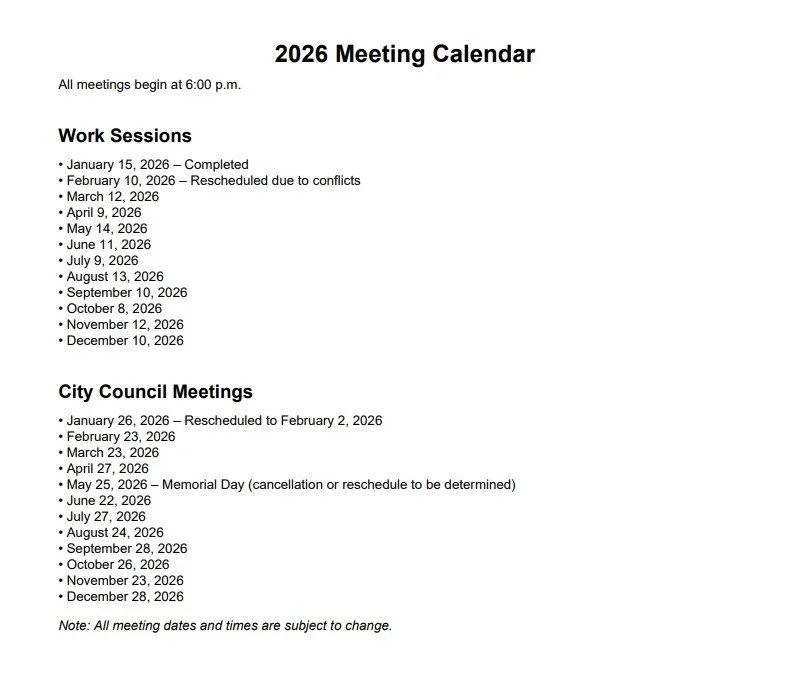 2026 Meeting Calendar

All meetings begin at 6:00 p.m.

Work Sessions

• January 15, 2026 – Completed
• February 10, 2026 – Rescheduled due to conflicts
• March 12, 2026
• April 9, 2026
• May 14, 2026
• June 11, 2026
• July 9, 2026
• August 13, 2026
• September 10, 2026
• October 8, 2026
• November 12, 2026
• December 10, 2026

City Council Meetings

• January 26, 2026 – Rescheduled to February 2, 2026
• February 23, 2026
• March 23, 2026
• April 27, 2026
• May 25, 2026 – Memorial Day (cancellation or reschedule to be determined)
• June 22, 2026
• July 27, 2026
• August 24, 2026
• September 28, 2026
• October 26, 2026
• November 23, 2026
• December 28, 2026

Note: All meeting dates and times are subject to change.